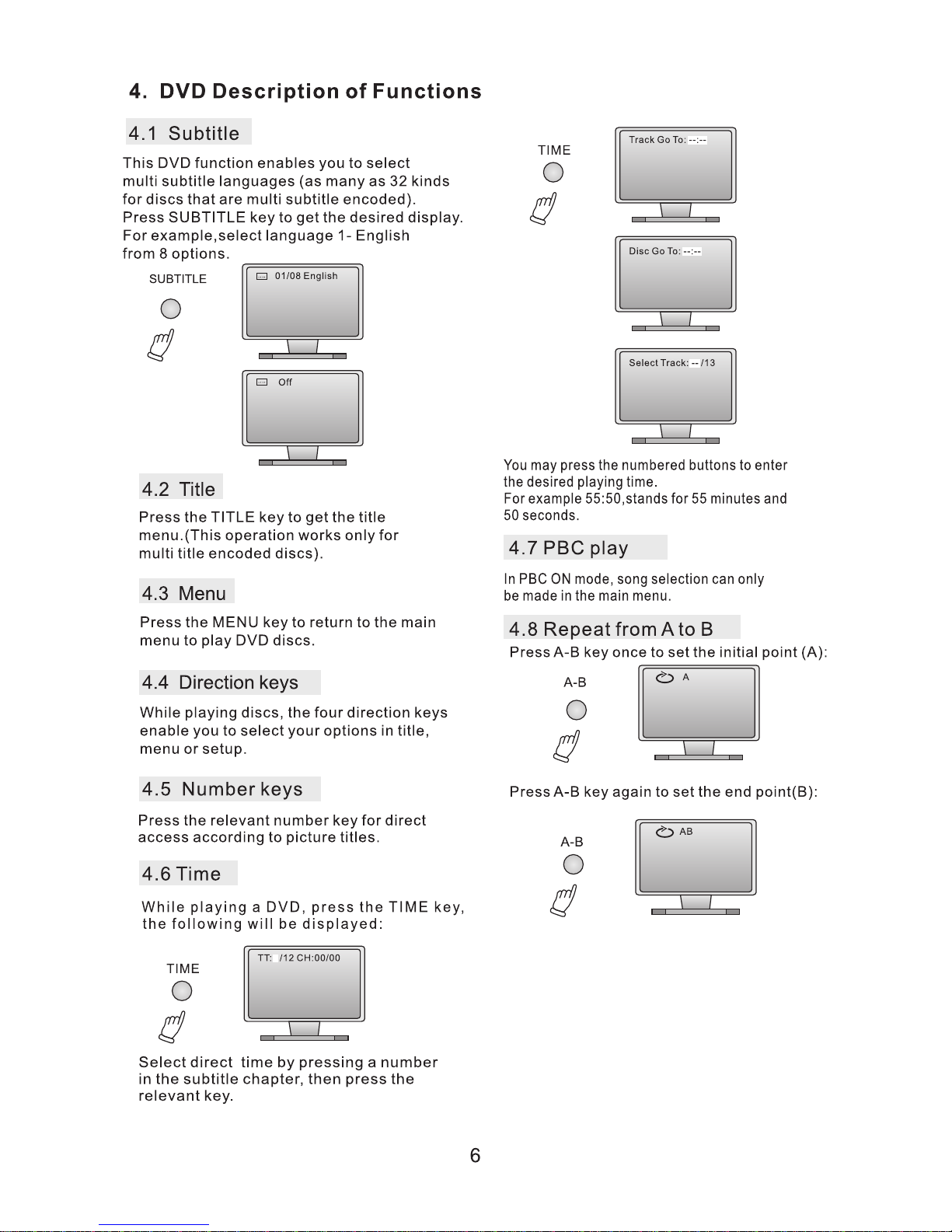 4. DVD Description of Functions

4.1 Subtitle

This DVD function enables you to select multi subtitle languages (as many as 32 kinds for discs that are multi subtitle encoded). Press SUBTITLE key to get the desired display. For example,select language 1- English from 8 options.

SUBTITLE

01/08 English

Off

4.2 Title

Press the TITLE key to get the title menu.(This operation works only for multi title encoded discs).

4.3 Menu

Press the MENU key to return to the main menu to play DVD discs.

4.4 Direction keys

While playing discs, the four direction keys enable you to select your options in title, menu or setup.

4.5 Number keys

Press the relevant number key for direct access according to picture titles.

4.6 Time

While playing a DVD, press the TIME key, the following will be displayed:

TIME

TT: /12 CH:00/00

Select direct time by pressing a number in the subtitle chapter, then press the relevant key.

TIME

Track Go To: --:--

Disc Go To: --:--

Select Track: -- /13

You may press the numbered buttons to enter the desired playing time.
For example 55:50,stands for 55 minutes and 50 seconds.

4.7 PBC play

In PBC ON mode, song selection can only be made in the main menu.

4.8 Repeat from A to B

Press A-B key once to set the initial point (A):

A-B

A

Press A-B key again to set the end point(B):

A-B

AB

6